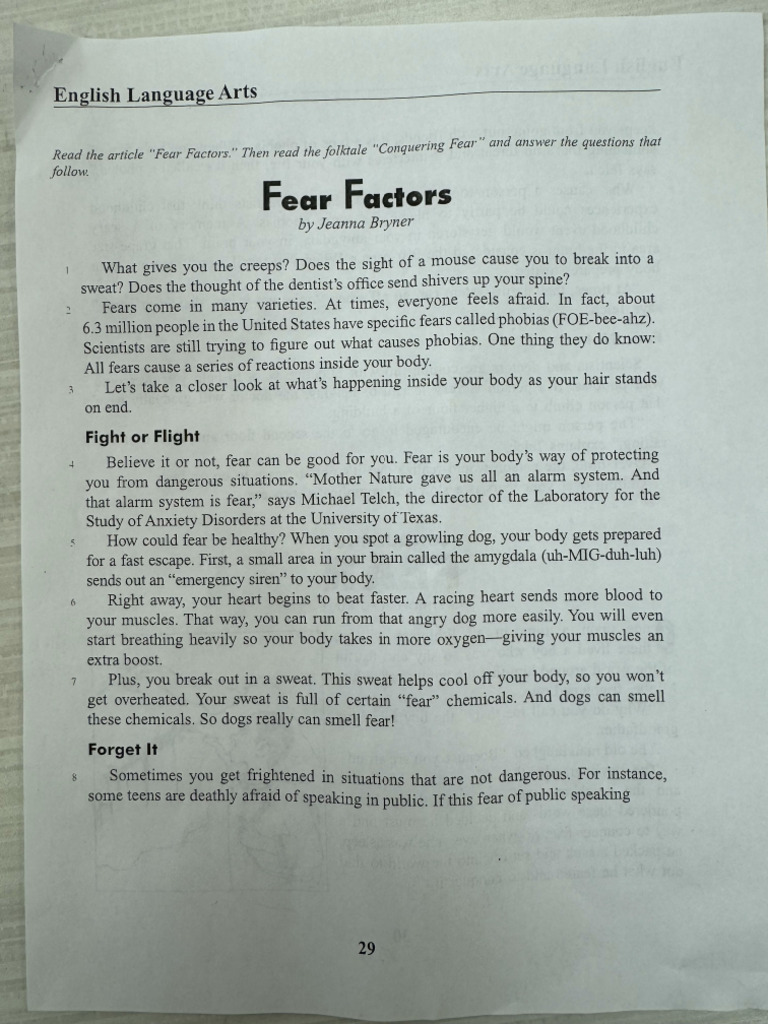 English Language Arts

Read the article "Fear Factors." Then read the folktale "Conquering Fear" and answer the questions that follow.

Fear Factors
by Jeanna Bryner

1 What gives you the creeps? Does the sight of a mouse cause you to break into a sweat? Does the thought of the dentist's office send shivers up your spine?

2 Fears come in many varieties. At times, everyone feels afraid. In fact, about 6.3 million people in the United States have specific fears called phobias (FOE-bee-ahz). Scientists are still trying to figure out what causes phobias. One thing they do know: All fears cause a series of reactions inside your body.

3 Let's take a closer look at what's happening inside your body as your hair stands on end.

Fight or Flight

4 Believe it or not, fear can be good for you. Fear is your body's way of protecting you from dangerous situations. "Mother Nature gave us all an alarm system. And that alarm system is fear," says Michael Telch, the director of the Laboratory for the Study of Anxiety Disorders at the University of Texas.

5 How could fear be healthy? When you spot a growling dog, your body gets prepared for a fast escape. First, a small area in your brain called the amygdala (uh-MIG-duh-luh) sends out an "emergency siren" to your body.

6 Right away, your heart begins to beat faster. A racing heart sends more blood to your muscles. That way, you can run from that angry dog more easily. You will even start breathing heavily so your body takes in more oxygen—giving your muscles an extra boost.

7 Plus, you break out in a sweat. This sweat helps cool off your body, so you won't get overheated. Your sweat is full of certain "fear" chemicals. And dogs can smell these chemicals. So dogs really can smell fear!

Forget It

8 Sometimes you get frightened in situations that are not dangerous. For instance, some teens are deathly afraid of speaking in public. If this fear of public speaking

29